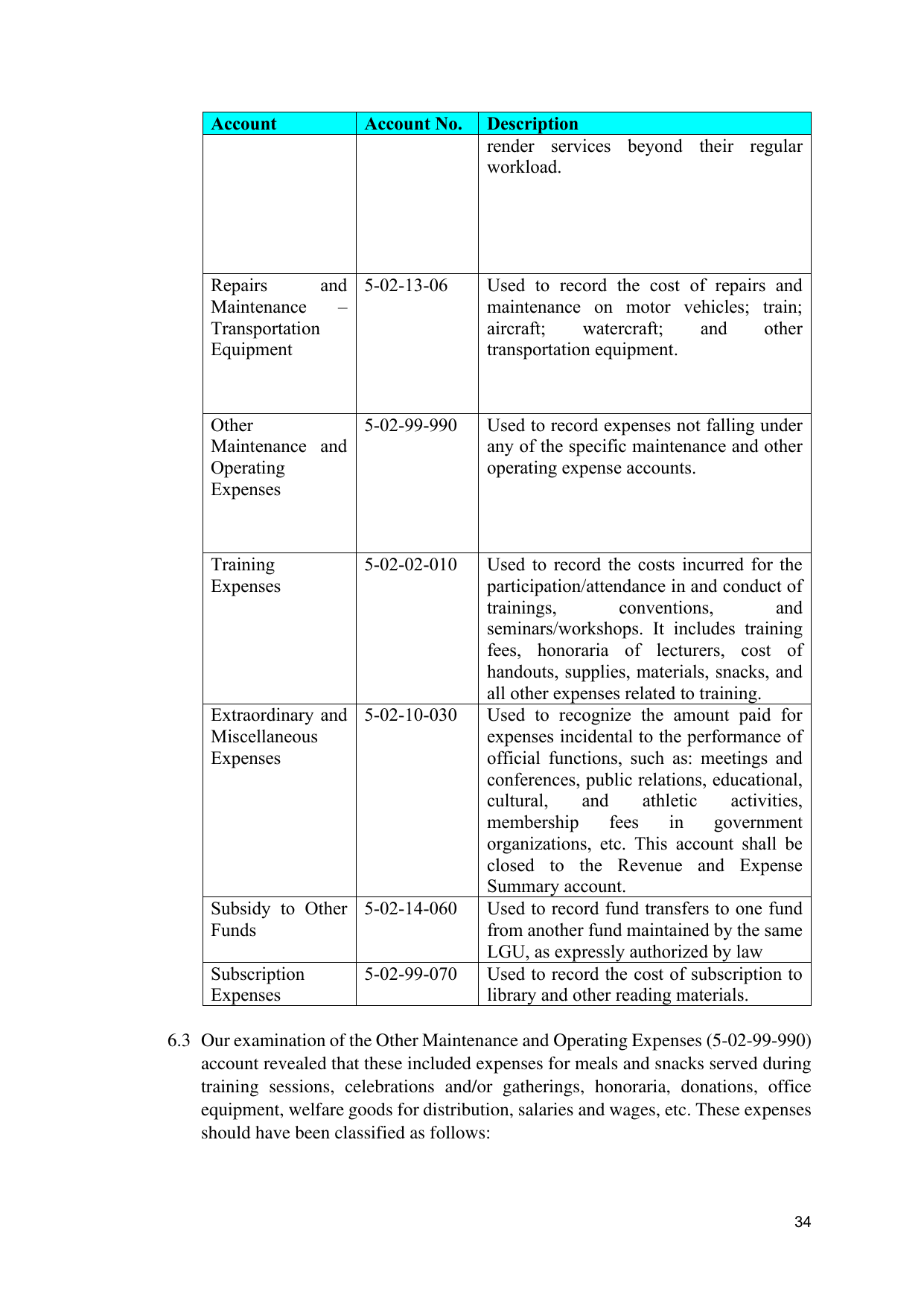 | Account | Account No. | Description |
|---|---|---|
|  |  | render services beyond their regular workload. |
| Repairs and Maintenance – Transportation Equipment | 5-02-13-06 | Used to record the cost of repairs and maintenance on motor vehicles; train; aircraft; watercraft; and other transportation equipment. |
| Other Maintenance and Operating Expenses | 5-02-99-990 | Used to record expenses not falling under any of the specific maintenance and other operating expense accounts. |
| Training Expenses | 5-02-02-010 | Used to record the costs incurred for the participation/attendance in and conduct of trainings, conventions, and seminars/workshops. It includes training fees, honoraria of lecturers, cost of handouts, supplies, materials, snacks, and all other expenses related to training. |
| Extraordinary and Miscellaneous Expenses | 5-02-10-030 | Used to recognize the amount paid for expenses incidental to the performance of official functions, such as: meetings and conferences, public relations, educational, cultural, and athletic activities, membership fees in government organizations, etc. This account shall be closed to the Revenue and Expense Summary account. |
| Subsidy to Other Funds | 5-02-14-060 | Used to record fund transfers to one fund from another fund maintained by the same LGU, as expressly authorized by law |
| Subscription Expenses | 5-02-99-070 | Used to record the cost of subscription to library and other reading materials. |

6.3 Our examination of the Other Maintenance and Operating Expenses (5-02-99-990) account revealed that these included expenses for meals and snacks served during training sessions, celebrations and/or gatherings, honoraria, donations, office equipment, welfare goods for distribution, salaries and wages, etc. These expenses should have been classified as follows:

34